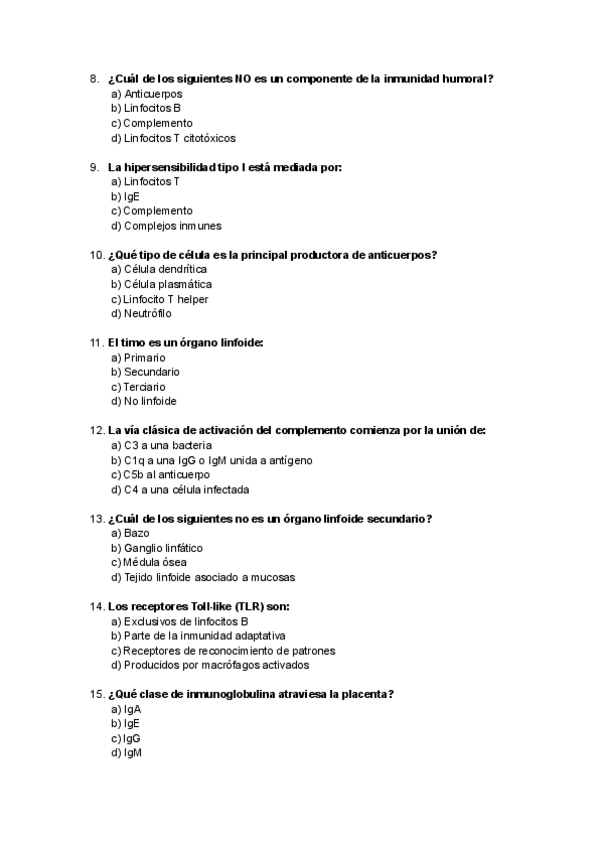 8. ¿Cuál de los siguientes NO es un componente de la inmunidad humoral?
a) Anticuerpos
b) Linfocitos B
c) Complemento
d) Linfocitos T citotóxicos

9. La hipersensibilidad tipo I está mediada por:
a) Linfocitos T
b) IgE
c) Complemento
d) Complejos inmunes

10. ¿Qué tipo de célula es la principal productora de anticuerpos?
a) Célula dendrítica
b) Célula plasmática
c) Linfocito T helper
d) Neutrófilo

11. El timo es un órgano linfoide:
a) Primario
b) Secundario
c) Terciario
d) No linfoide

12. La vía clásica de activación del complemento comienza por la unión de:
a) C3 a una bacteria
b) C1q a una IgG o IgM unida a antígeno
c) C5b al anticuerpo
d) C4 a una célula infectada

13. ¿Cuál de los siguientes no es un órgano linfoide secundario?
a) Bazo
b) Ganglio linfático
c) Médula ósea
d) Tejido linfoide asociado a mucosas

14. Los receptores Toll-like (TLR) son:
a) Exclusivos de linfocitos B
b) Parte de la inmunidad adaptativa
c) Receptores de reconocimiento de patrones
d) Producidos por macrófagos activados

15. ¿Qué clase de inmunoglobulina atraviesa la placenta?
a) IgA
b) IgE
c) IgG
d) IgM